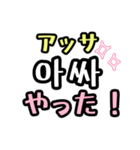 アッサ
아싸
やった！